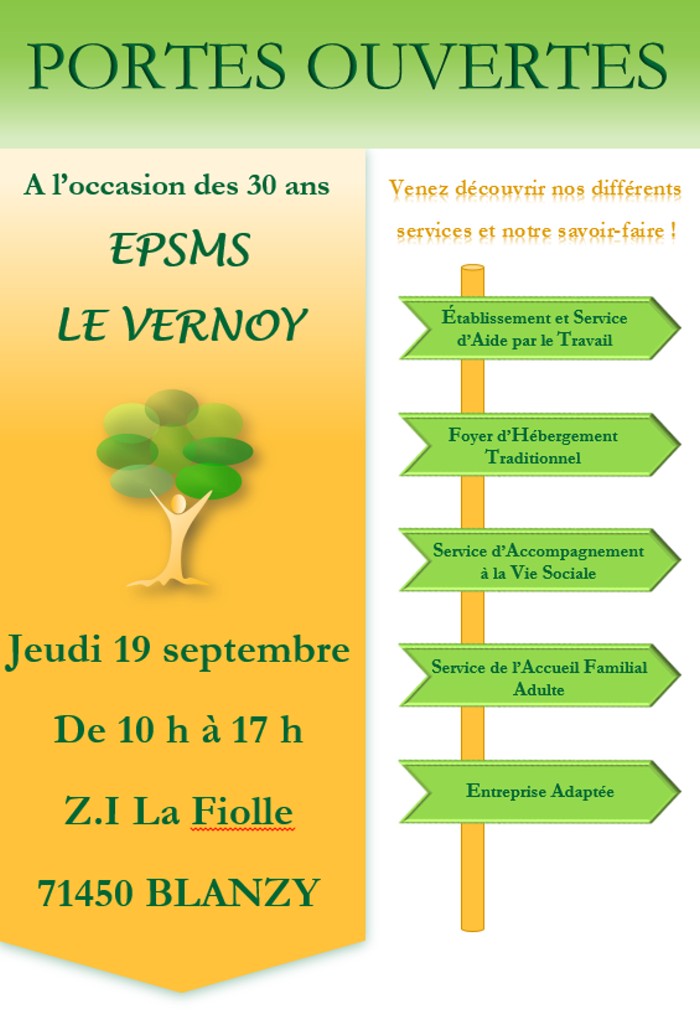 PORTES OUVERTES

A l'occasion des 30 ans

EPSMS

LE VERNOY

Jeudi 19 septembre

De 10 h à 17 h

Z.I La Fiolle

71450 BLANZY

Venez découvrir nos différents services et notre savoir-faire !

Établissement et Service d'Aide par le Travail

Foyer d'Hébergement Traditionnel

Service d'Accompagnement à la Vie Sociale

Service de l'Accueil Familial Adulte

Entreprise Adaptée